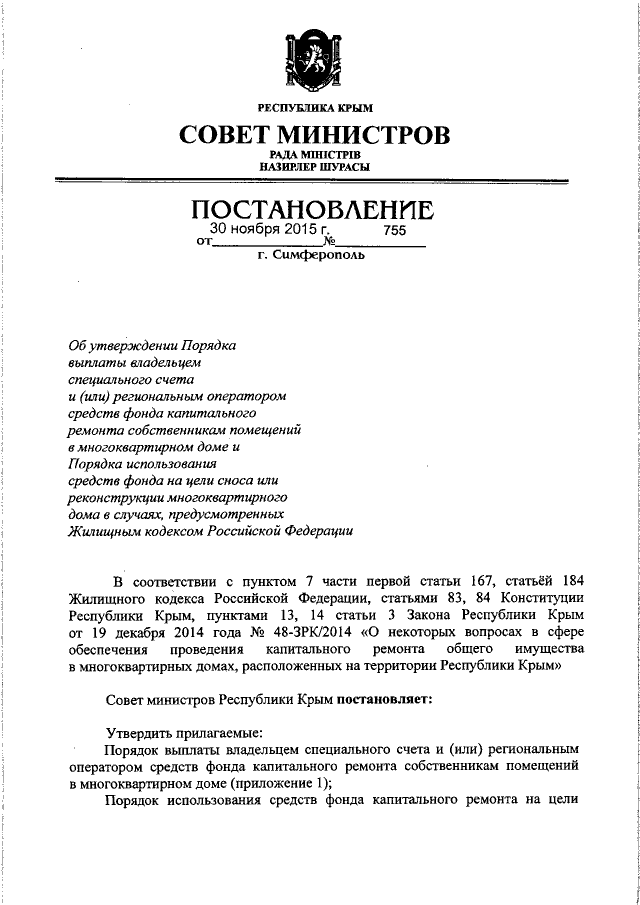 РЕСПУБЛИКА КРЫМ

СОВЕТ МИНИСТРОВ

РАДА МІНІСТРІВ
НАЗИРЛЕР ШУРАСЫ

ПОСТАНОВЛЕНИЕ

от 30 ноября 2015 г. № 755

г. Симферополь

Об утверждении Порядка выплаты владельцем специального счета и (или) региональным оператором средств фонда капитального ремонта собственникам помещений в многоквартирном доме и Порядка использования средств фонда на цели сноса или реконструкции многоквартирного дома в случаях, предусмотренных Жилищным кодексом Российской Федерации

В соответствии с пунктом 7 части первой статьи 167, статьёй 184 Жилищного кодекса Российской Федерации, статьями 83, 84 Конституции Республики Крым, пунктами 13, 14 статьи 3 Закона Республики Крым от 19 декабря 2014 года № 48-ЗРК/2014 «О некоторых вопросах в сфере обеспечения проведения капитального ремонта общего имущества в многоквартирных домах, расположенных на территории Республики Крым»

Совет министров Республики Крым постановляет:

Утвердить прилагаемые:

Порядок выплаты владельцем специального счета и (или) региональным оператором средств фонда капитального ремонта собственникам помещений в многоквартирном доме (приложение 1);

Порядок использования средств фонда капитального ремонта на цели